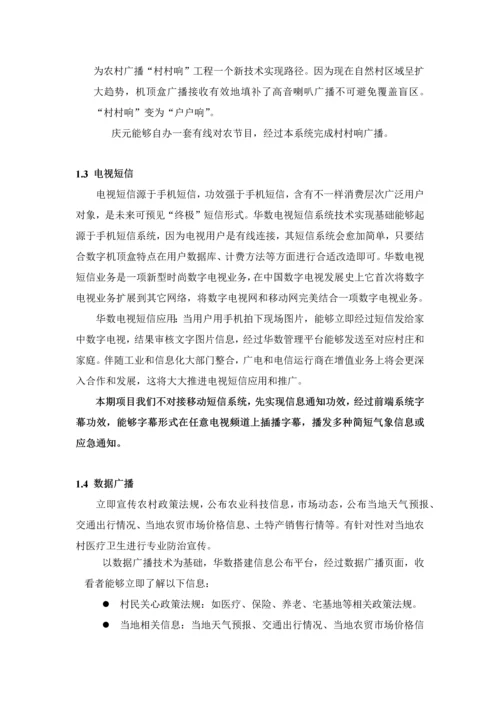 为农村广播“村村响”工程一个新技术实现路径。因为现在自然村区域呈扩大趋势，机顶盒广播接收有效地填补了高音喇叭广播不可避免覆盖盲区。“村村响”变为“户户响”。

庆元能够自办一套有线对农节目，经过本系统完成村村响广播。

1.3 电视短信

电视短信源于手机短信，功效强于手机短信，含有不一样消费层次广泛用户对象，是未来可预见“终极”短信形式。华数电视短信系统技术实现基础能够起源于手机短信系统，因为电视用户是有线连接，其短信系统会愈加简单，只要结合数字机顶盒特点在用户数据库、计费方法等方面进行合适改造即可。华数电视短信业务是一项新型时尚数字电视业务，在中国数字电视发展史上它首次将数字电视业务扩展到其它网络，将数字电视网和移动网完美结合一项数字电视业务。

华数电视短信应用：当用户用手机拍下现场图片，能够立即经过短信发给家中数字电视，结果审核文字图片信息，经过华数管理平台能够发送至对应村庄和家庭。伴随工业和信息化大部门整合，广电和电信运行商在增值业务上将会更深入合作和发展，这将大大推进电视短信应用和推广。

本期项目我们不对接移动短信系统，先实现信息通知功效，经过前端系统字幕功效，能够字幕形式在任意电视频道上插播字幕，播发多种简短气象信息或应急通知。

1.4 数据广播

立即宣传农村政策法规，公布农业科技信息，市场动态，公布当地天气预报、交通出行情况、当地农贸市场价格信息、土特产销售行情等。有针对性对当地农村医疗卫生进行专业防治宣传。

以数据广播技术为基础，华数搭建信息公布平台，经过数据广播页面，收看者能够立即了解以下信息：

● 村民关心政策法规：如医疗、保险、养老、宅基地等相关政策法规。

● 当地相关信息：当地天气预报、交通出行情况、当地农贸市场价格信